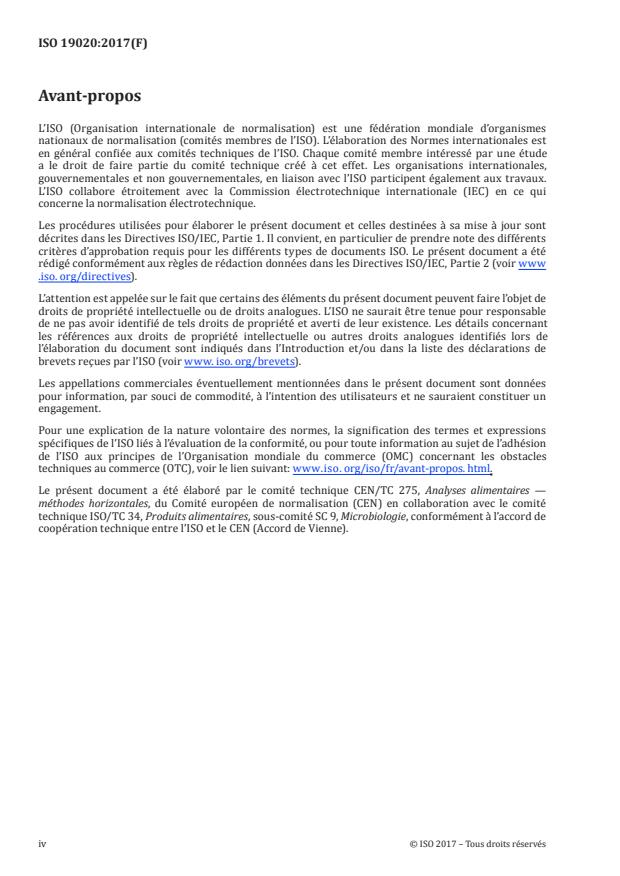 ISO 19020:2017(F)

Avant-propos

L'ISO (Organisation internationale de normalisation) est une fédération mondiale d'organismes nationaux de normalisation (comités membres de l'ISO). L'élaboration des Normes internationales est en général confiée aux comités techniques de l'ISO. Chaque comité membre intéressé par une étude a le droit de faire partie du comité technique créé à cet effet. Les organisations internationales, gouvernementales et non gouvernementales, en liaison avec l'ISO participent également aux travaux. L'ISO collabore étroitement avec la Commission électrotechnique internationale (IEC) en ce qui concerne la normalisation électrotechnique.

Les procédures utilisées pour élaborer le présent document et celles destinées à sa mise à jour sont décrites dans les Directives ISO/IEC, Partie 1. Il convient, en particulier de prendre note des différents critères d'approbation requis pour les différents types de documents ISO. Le présent document a été rédigé conformément aux règles de rédaction données dans les Directives ISO/IEC, Partie 2 (voir www.iso.org/directives).

L'attention est appelée sur le fait que certains des éléments du présent document peuvent faire l'objet de droits de propriété intellectuelle ou de droits analogues. L'ISO ne saurait être tenue pour responsable de ne pas avoir identifié de tels droits de propriété et averti de leur existence. Les détails concernant les références aux droits de propriété intellectuelle ou autres droits analogues identifiés lors de l'élaboration du document sont indiqués dans l'Introduction et/ou dans la liste des déclarations de brevets reçues par l'ISO (voir www.iso.org/brevets).

Les appellations commerciales éventuellement mentionnées dans le présent document sont données pour information, par souci de commodité, à l'intention des utilisateurs et ne sauraient constituer un engagement.

Pour une explication de la nature volontaire des normes, la signification des termes et expressions spécifiques de l'ISO liés à l'évaluation de la conformité, ou pour toute information au sujet de l'adhésion de l'ISO aux principes de l'Organisation mondiale du commerce (OMC) concernant les obstacles techniques au commerce (OTC), voir le lien suivant: www.iso.org/iso/fr/avant-propos.html.

Le présent document a été élaboré par le comité technique CEN/TC 275, Analyses alimentaires — méthodes horizontales, du Comité européen de normalisation (CEN) en collaboration avec le comité technique ISO/TC 34, Produits alimentaires, sous-comité SC 9, Microbiologie, conformément à l'accord de coopération technique entre l'ISO et le CEN (Accord de Vienne).

iv

© ISO 2017 – Tous droits réservés